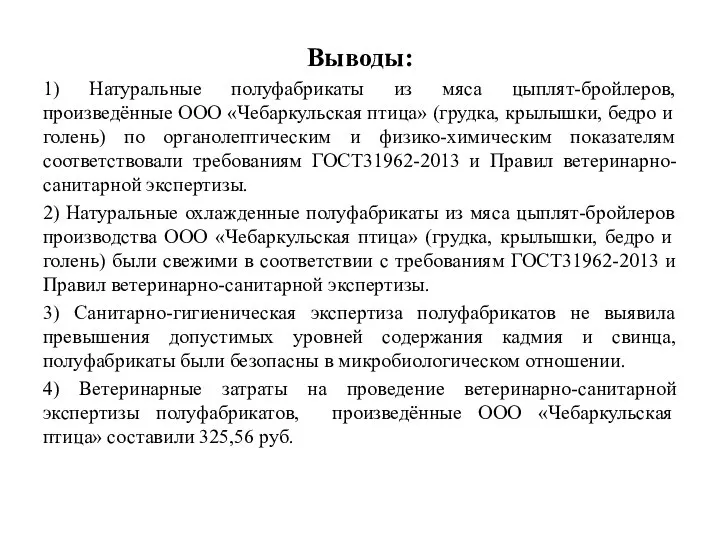 Выводы:

1) Натуральные полуфабрикаты из мяса цыплят-бройлеров, произведённые ООО «Чебаркульская птица» (грудка, крылышки, бедро и голень) по органолептическим и физико-химическим показателям соответствовали требованиям ГОСТ31962-2013 и Правил ветеринарно-санитарной экспертизы.

2) Натуральные охлажденные полуфабрикаты из мяса цыплят-бройлеров производства ООО «Чебаркульская птица» (грудка, крылышки, бедро и голень) были свежими в соответствии с требованиям ГОСТ31962-2013 и Правил ветеринарно-санитарной экспертизы.

3) Санитарно-гигиеническая экспертиза полуфабрикатов не выявила превышения допустимых уровней содержания кадмия и свинца, полуфабрикаты были безопасны в микробиологическом отношении.

4) Ветеринарные затраты на проведение ветеринарно-санитарной экспертизы полуфабрикатов, произведённые ООО «Чебаркульская птица» составили 325,56 руб.